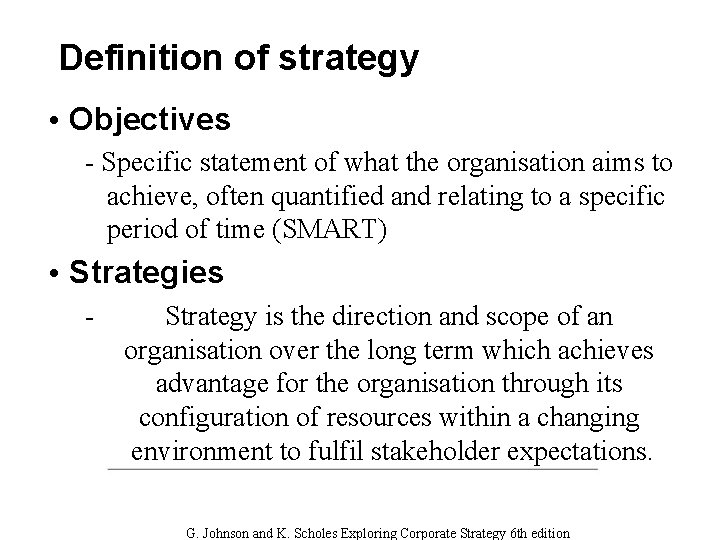 Definition of strategy

• Objectives

- Specific statement of what the organisation aims to achieve, often quantified and relating to a specific period of time (SMART)

• Strategies

- Strategy is the direction and scope of an organisation over the long term which achieves advantage for the organisation through its configuration of resources within a changing environment to fulfil stakeholder expectations.

G. Johnson and K. Scholes Exploring Corporate Strategy 6th edition